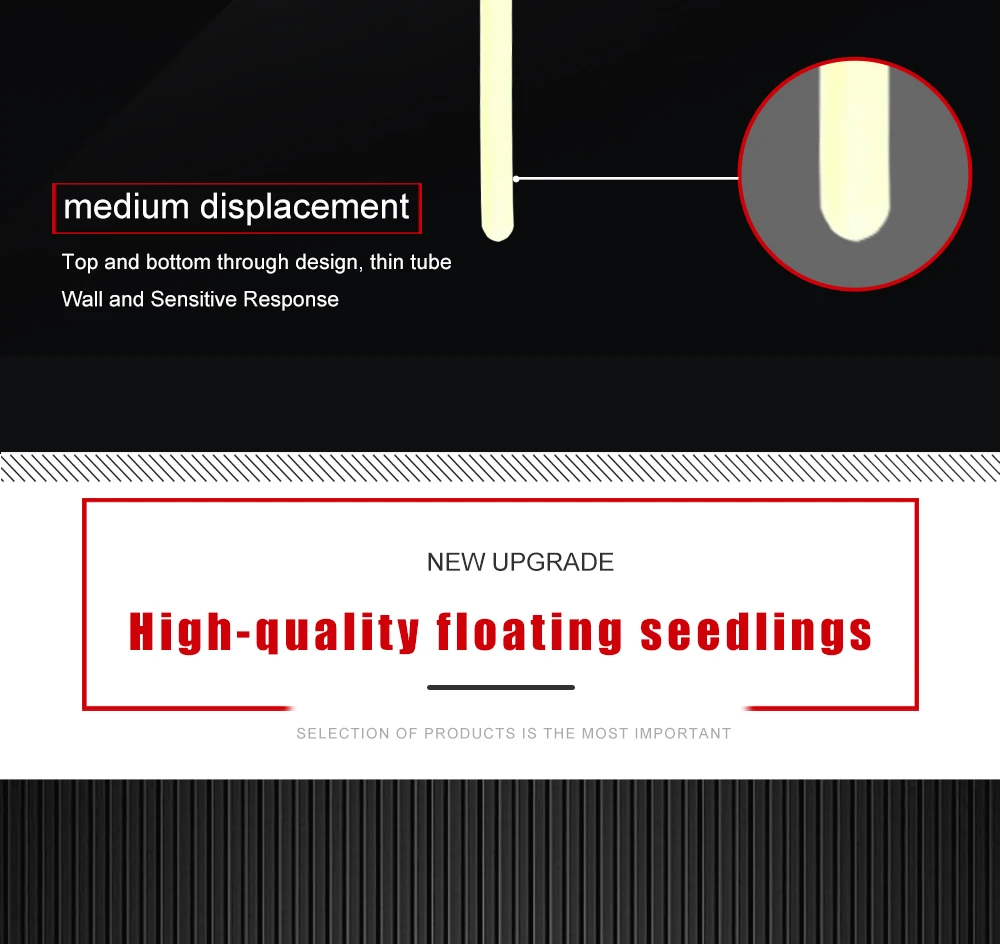 medium displacement

Top and bottom through design, thin tube Wall and Sensitive Response

NEW UPGRADE

High-quality floating seedlings

SELECTION OF PRODUCTS IS THE MOST IMPORTANT